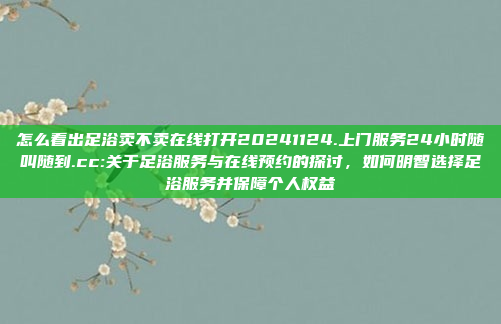 怎么看出足浴卖不卖在线打开20241124.上门服务24小时随叫随到.cc:关于足浴服务与在线预约的探讨，如何明智选择足浴服务并保障个人权益